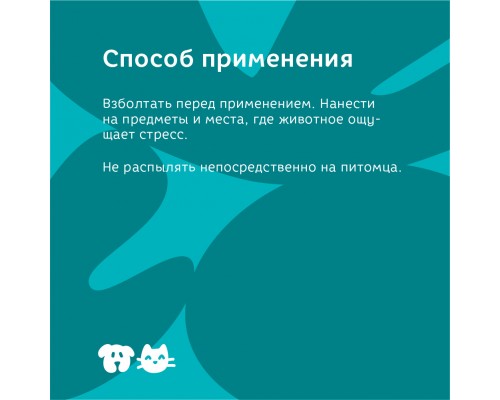 Способ применения

Взболтать перед применением. Нанести на предметы и места, где животное ощущает стресс.

Не распылять непосредственно на питомца.